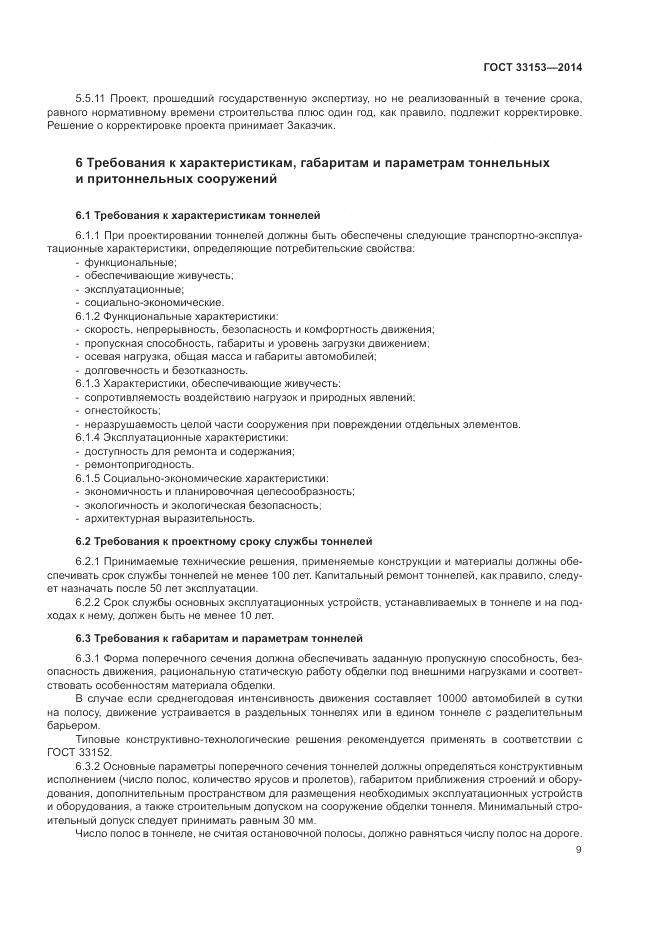 ГОСТ 33153—2014

5.5.11 Проект, прошедший государственную экспертизу, но не реализованный в течение срока, равного нормативному времени строительства плюс один год, как правило, подлежит корректировке. Решение о корректировке проекта принимает Заказчик.

6 Требования к характеристикам, габаритам и параметрам тоннельных и притоннельных сооружений

6.1 Требования к характеристикам тоннелей

6.1.1 При проектировании тоннелей должны быть обеспечены следующие транспортно-эксплуатационные характеристики, определяющие потребительские свойства:
- функциональные;
- обеспечивающие живучесть;
- эксплуатационные;
- социально-экономические.
6.1.2 Функциональные характеристики:
- скорость, непрерывность, безопасность и комфортность движения;
- пропускная способность, габариты и уровень загрузки движением;
- осевая нагрузка, общая масса и габариты автомобилей;
- долговечность и безотказность.
6.1.3 Характеристики, обеспечивающие живучесть:
- сопротивляемость воздействию нагрузок и природных явлений;
- огнестойкость;
- неразрушаемость целой части сооружения при повреждении отдельных элементов.
6.1.4 Эксплуатационные характеристики:
- доступность для ремонта и содержания;
- ремонтопригодность.
6.1.5 Социально-экономические характеристики:
- экономичность и планировочная целесообразность;
- экологичность и экологическая безопасность;
- архитектурная выразительность.

6.2 Требования к проектному сроку службы тоннелей

6.2.1 Принимаемые технические решения, применяемые конструкции и материалы должны обеспечивать срок службы тоннелей не менее 100 лет. Капитальный ремонт тоннелей, как правило, следует назначать после 50 лет эксплуатации.
6.2.2 Срок службы основных эксплуатационных устройств, устанавливаемых в тоннеле и на подходах к нему, должен быть не менее 10 лет.

6.3 Требования к габаритам и параметрам тоннелей

6.3.1 Форма поперечного сечения должна обеспечивать заданную пропускную способность, безопасность движения, рациональную статическую работу обделки под внешними нагрузками и соответствовать особенностям материала обделки.
В случае если среднегодовая интенсивность движения составляет 10000 автомобилей в сутки на полосу, движение устраивается в раздельных тоннелях или в едином тоннеле с разделительным барьером.
Типовые конструктивно-технологические решения рекомендуется применять в соответствии с ГОСТ 33152.
6.3.2 Основные параметры поперечного сечения тоннелей должны определяться конструктивным исполнением (число полос, количество ярусов и пролетов), габаритом приближения строений и оборудования, дополнительным пространством для размещения необходимых эксплуатационных устройств и оборудования, а также строительным допуском на сооружение обделки тоннеля. Минимальный строительный допуск следует принимать равным 30 мм.
Число полос в тоннеле, не считая остановочной полосы, должно равняться числу полос на дороге.

9